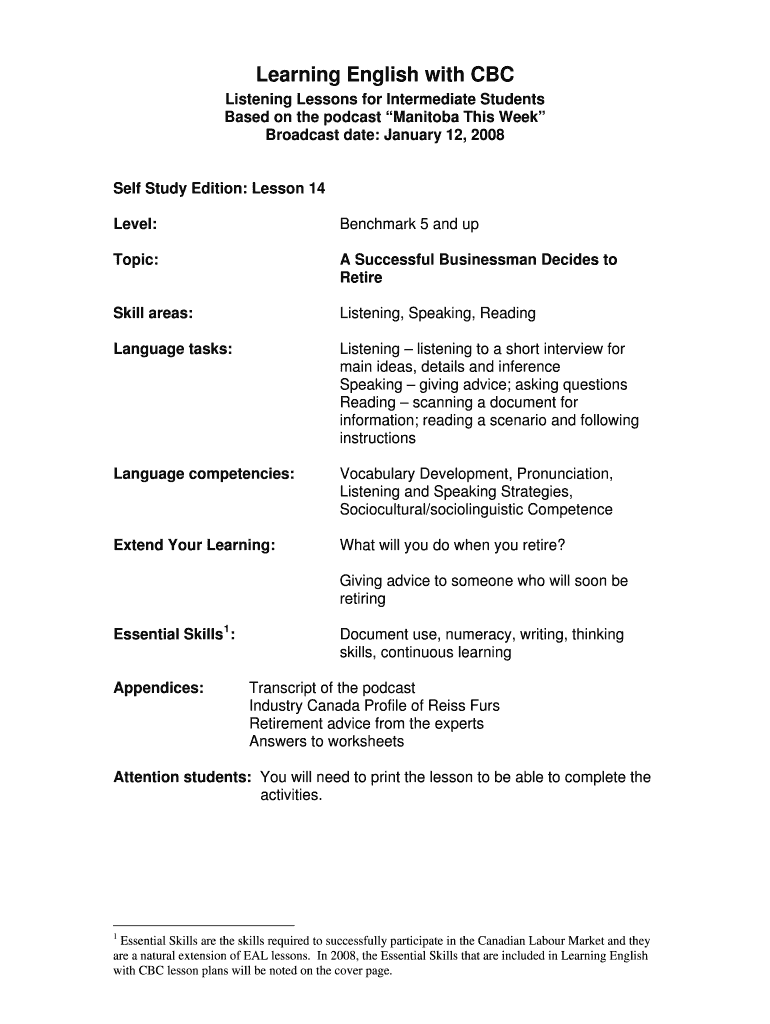 Learning English with CBC

Listening Lessons for Intermediate Students
Based on the podcast "Manitoba This Week"
Broadcast date: January 12, 2008

Self Study Edition: Lesson 14

Level: Benchmark 5 and up

Topic: A Successful Businessman Decides to Retire

Skill areas: Listening, Speaking, Reading

Language tasks: Listening – listening to a short interview for main ideas, details and inference
Speaking – giving advice; asking questions
Reading – scanning a document for information; reading a scenario and following instructions

Language competencies: Vocabulary Development, Pronunciation, Listening and Speaking Strategies, Sociocultural/sociolinguistic Competence

Extend Your Learning: What will you do when you retire?

Giving advice to someone who will soon be retiring

Essential Skills$^1$: Document use, numeracy, writing, thinking skills, continuous learning

Appendices: Transcript of the podcast
Industry Canada Profile of Reiss Furs
Retirement advice from the experts
Answers to worksheets

Attention students: You will need to print the lesson to be able to complete the activities.

$^1$ Essential Skills are the skills required to successfully participate in the Canadian Labour Market and they are a natural extension of EAL lessons. In 2008, the Essential Skills that are included in Learning English with CBC lesson plans will be noted on the cover page.